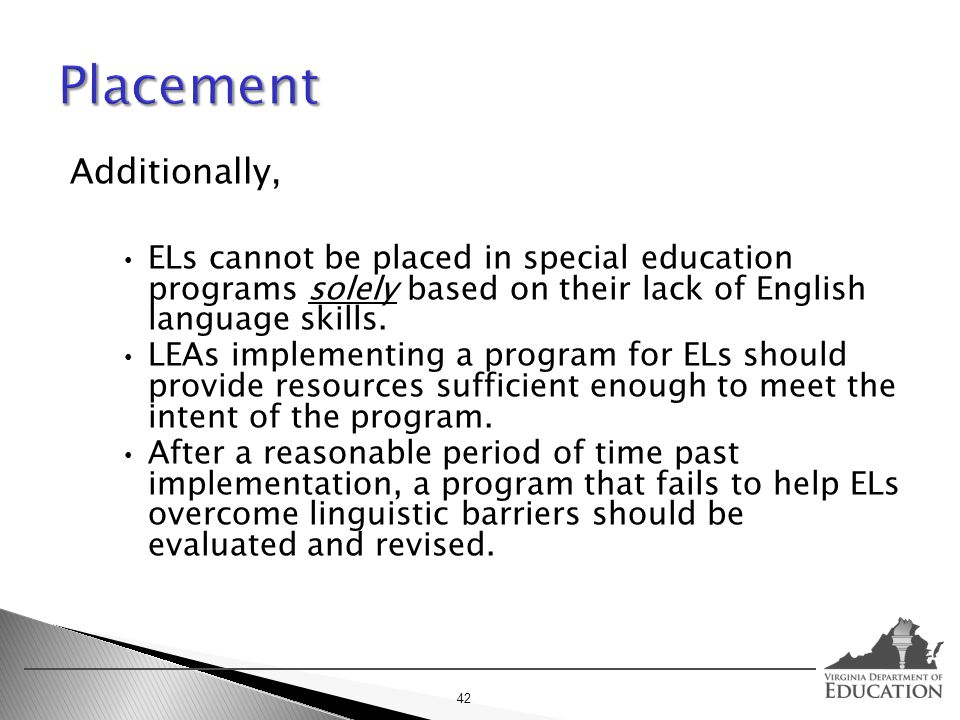 Placement

Additionally,

• ELs cannot be placed in special education programs solely based on their lack of English language skills.
• LEAs implementing a program for ELs should provide resources sufficient enough to meet the intent of the program.
• After a reasonable period of time past implementation, a program that fails to help ELs overcome linguistic barriers should be evaluated and revised.

42

VIRGINIA DEPARTMENT OF EDUCATION